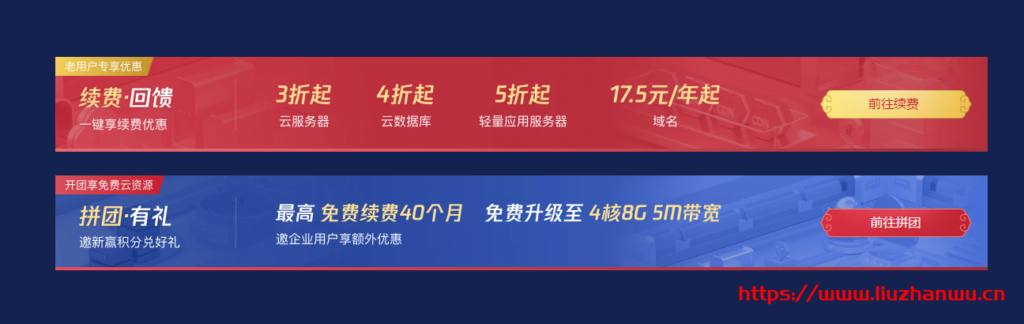 老用户专享优惠

续费·回馈
一键享续费优惠

3折起
云服务器

4折起
云数据库

5折起
轻量应用服务器

17.5元/年起
域名

前往续费

开团享免费云资源

拼团·有礼
邀新赢积分兑好礼

最高 免费续费40个月 免费升级至 4核8G 5M带宽
邀企业用户享额外优惠

前往拼团

https://www.liuzhanwu.cn